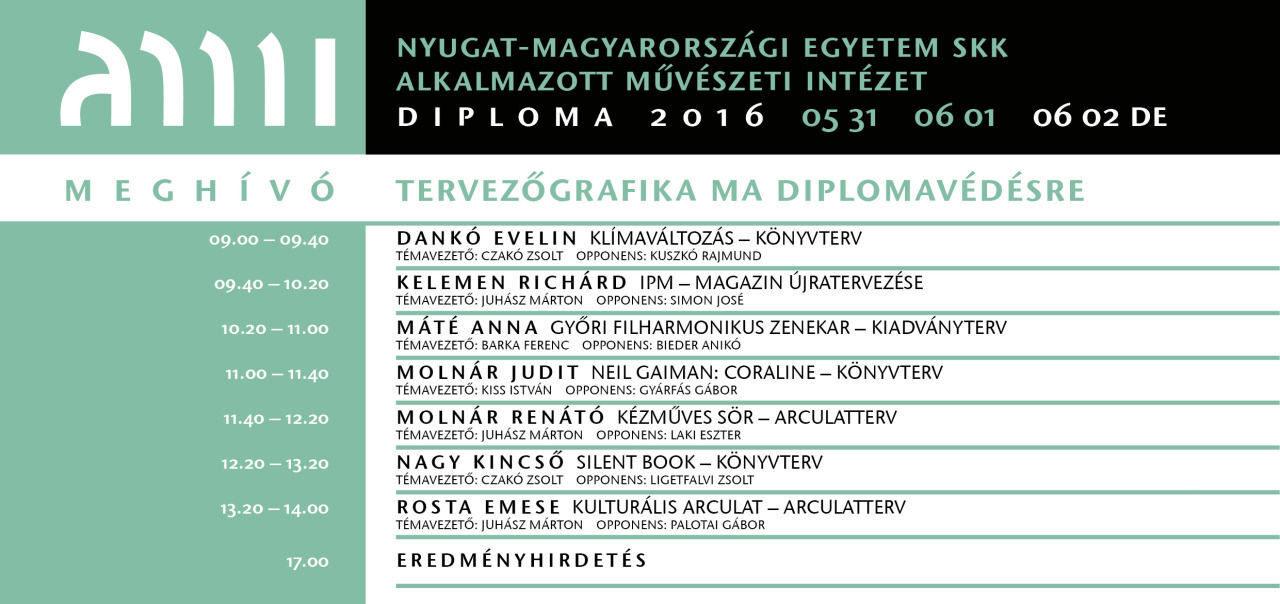 ami

NYUGAT-MAGYARORSZÁGI EGYETEM SKK
ALKALMAZOTT MŰVÉSZETI INTÉZET
DIPLOMA 2016 05 31 06 01 06 02 DE

MEGHÍVÓ TERVEZŐGRAFIKA MA DIPLOMAVÉDÉSRE

09.00 – 09.40
DANKÓ EVELIN KLÍMAVÁLTOZÁS – KÖNYVTERV
TÉMAVEZETŐ: CZAKÓ ZSOLT OPPONENS: KUSZKÓ RAJMUND

09.40 – 10.20
KELEMEN RICHÁRD IPM – MAGAZIN ÚJRATERVEZÉSE
TÉMAVEZETŐ: JUHÁSZ MÁRTON OPPONENS: SIMON JOSÉ

10.20 – 11.00
MÁTÉ ANNA GYŐRI FILHARMONIKUS ZENEKAR – KIADVÁNYTERV
TÉMAVEZETŐ: BARKA FERENC OPPONENS: BIEDER ANIKÓ

11.00 – 11.40
MOLNÁR JUDIT NEIL GAIMAN: CORALINE – KÖNYVTERV
TÉMAVEZETŐ: KISS ISTVÁN OPPONENS: GYÁRFÁS GÁBOR

11.40 – 12.20
MOLNÁR RENÁTÓ KÉZMŰVES SÖR – ARCULATTERV
TÉMAVEZETŐ: JUHÁSZ MÁRTON OPPONENS: LAKI ESZTER

12.20 – 13.20
NAGY KINCSŐ SILENT BOOK – KÖNYVTERV
TÉMAVEZETŐ: CZAKÓ ZSOLT OPPONENS: LIGETFALVI ZSOLT

13.20 – 14.00
ROSTA EMESE KULTURÁLIS ARCULAT – ARCULATTERV
TÉMAVEZETŐ: JUHÁSZ MÁRTON OPPONENS: PALOTAI GÁBOR

17.00
EREDMÉNYHIRDETÉS